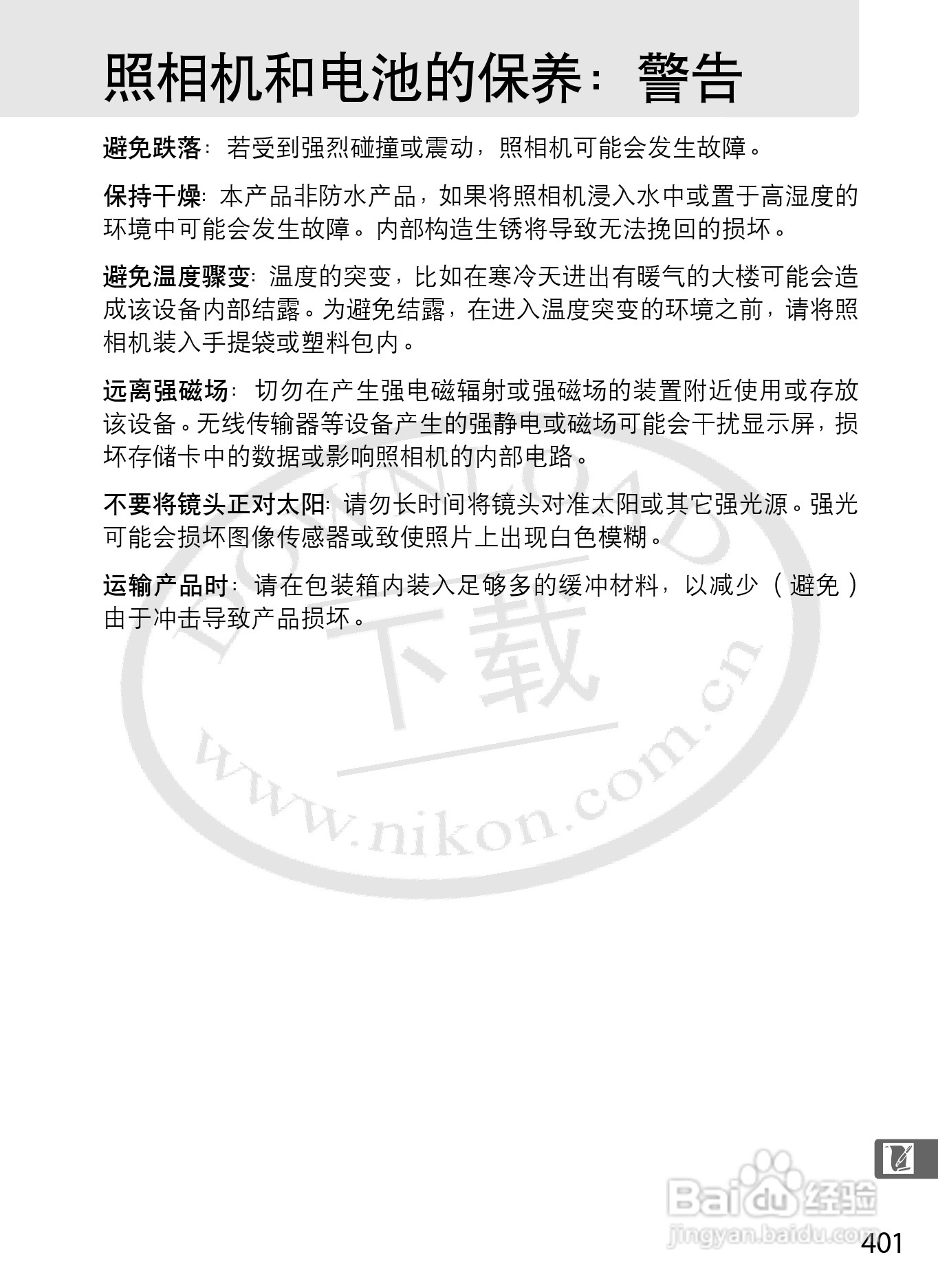 照相机和电池的保养：警告

避免跌落：若受到强烈碰撞或震动，照相机可能会发生故障。

保持干燥：本产品非防水产品，如果将照相机浸入水中或置于高湿度的环境中可能会发生故障。内部构造生锈将导致无法挽回的损坏。

避免温度骤变：温度的突变，比如在寒冷天进出有暖气的大楼可能会造成该设备内部结露。为避免结露，在进入温度突变的环境之前，请将照相机装入手提袋或塑料包内。

远离强磁场：切勿在产生强电磁辐射或强磁场的装置附近使用或存放该设备。无线传输器等设备产生的强静电或磁场可能会干扰显示屏，损坏存储卡中的数据或影响照相机的内部电路。

不要将镜头正对太阳：请勿长时间将镜头对准太阳或其它强光源。强光可能会损坏图像传感器或致使照片上出现白色模糊。

运输产品时：请在包装箱内装入足够多的缓冲材料，以减少（避免）由于冲击导致产品损坏。

401

DOWNLOAD 下载 www.nikon.com.cn

Baidu经验 jingyan.baidu.com